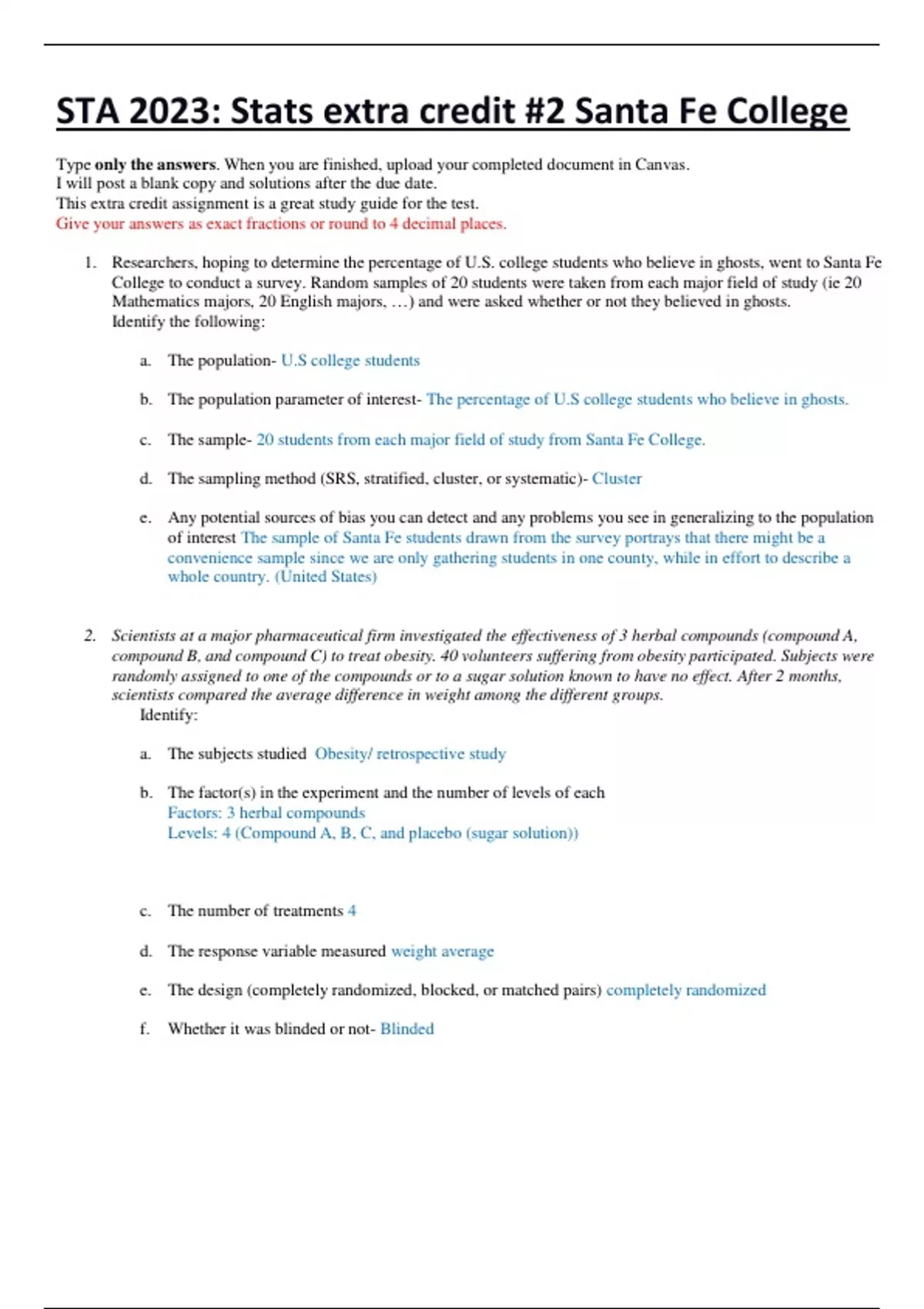 STA 2023: Stats extra credit #2 Santa Fe College

Type only the answers. When you are finished, upload your completed document in Canvas.
I will post a blank copy and solutions after the due date.
This extra credit assignment is a great study guide for the test.
Give your answers as exact fractions or round to 4 decimal places.

1. Researchers, hoping to determine the percentage of U.S. college students who believe in ghosts, went to Santa Fe College to conduct a survey. Random samples of 20 students were taken from each major field of study (ie 20 Mathematics majors, 20 English majors, …) and were asked whether or not they believed in ghosts.
Identify the following:

a. The population- U.S college students

b. The population parameter of interest- The percentage of U.S college students who believe in ghosts.

c. The sample- 20 students from each major field of study from Santa Fe College.

d. The sampling method (SRS, stratified, cluster, or systematic)- Cluster

e. Any potential sources of bias you can detect and any problems you see in generalizing to the population of interest The sample of Santa Fe students drawn from the survey portrays that there might be a convenience sample since we are only gathering students in one county, while in effort to describe a whole country. (United States)

2. Scientists at a major pharmaceutical firm investigated the effectiveness of 3 herbal compounds (compound A, compound B, and compound C) to treat obesity. 40 volunteers suffering from obesity participated. Subjects were randomly assigned to one of the compounds or to a sugar solution known to have no effect. After 2 months, scientists compared the average difference in weight among the different groups.
Identify:

a. The subjects studied Obesity/ retrospective study

b. The factor(s) in the experiment and the number of levels of each
Factors: 3 herbal compounds
Levels: 4 (Compound A, B, C, and placebo (sugar solution))

c. The number of treatments 4

d. The response variable measured weight average

e. The design (completely randomized, blocked, or matched pairs) completely randomized

f. Whether it was blinded or not- Blinded